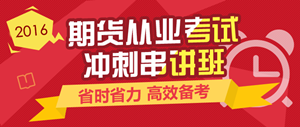 2016

期货从业考试
冲刺串讲班

省时省力 高效备考